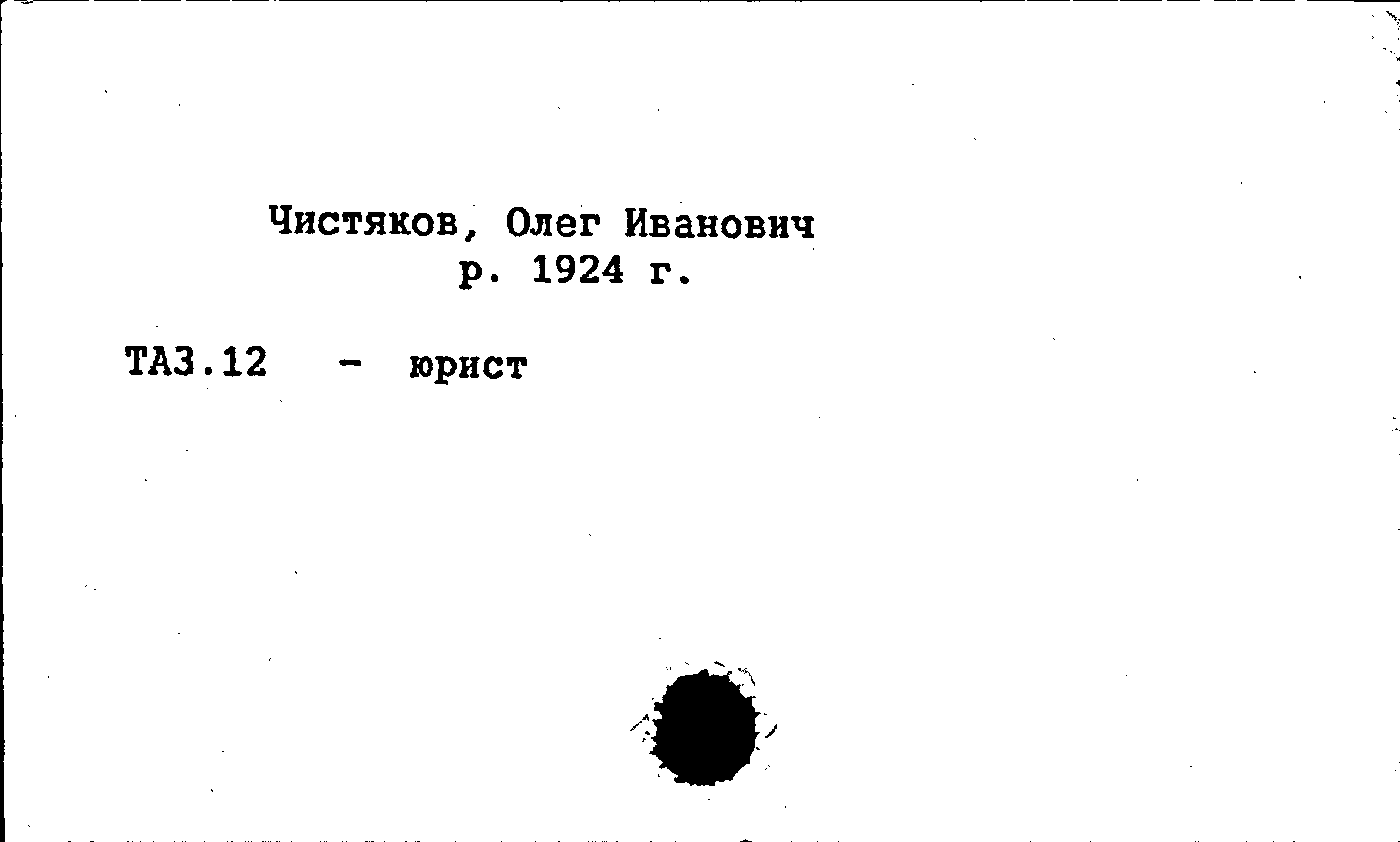 Чистяков, Олег Иванович
р. 1924 г.

ТАЗ.12 - юрист